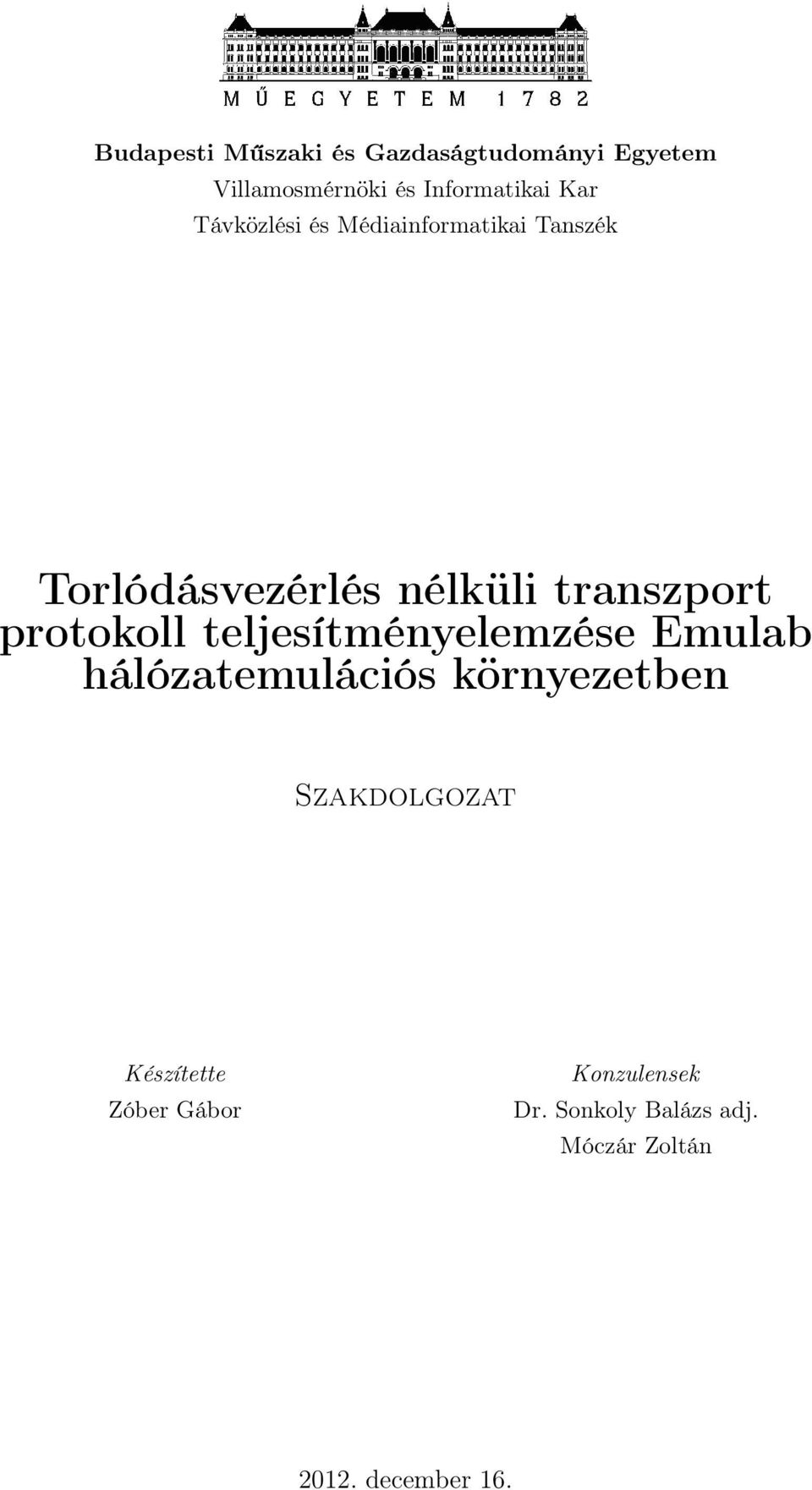 MŰEGYETEM 1782

Budapesti Műszaki és Gazdaságtudományi Egyetem
Villamosmérnöki és Informatikai Kar
Távközlési és Médiainformatikai Tanszék

Torlódásvezérlés nélküli transzport protokoll teljesítményelemzése Emulab hálózatemulációs környezetben

Szakdolgozat

Készítette
Zóber Gábor

Konzulensek
Dr. Sonkoly Balázs adj.
Móczár Zoltán

2012. december 16.